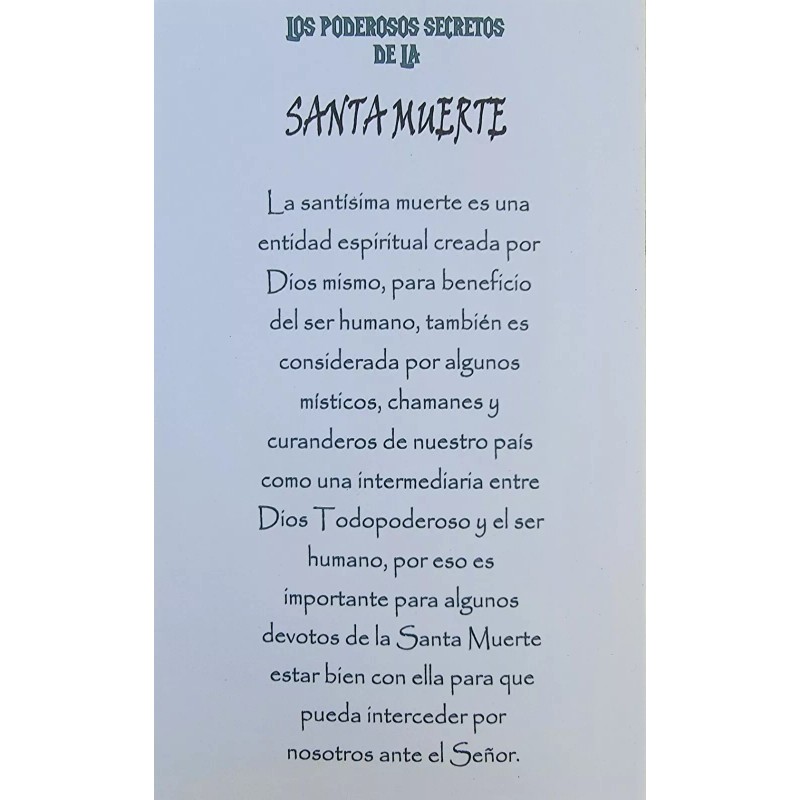 LOS PODEROSOS SECRETOS
DE LA

SANTA MUERTE

La santísima muerte es una entidad espiritual creada por Dios mismo, para beneficio del ser humano, también es considerada por algunos místicos, chamanes y curanderos de nuestro país como una intermediaria entre Dios Todopoderoso y el ser humano, por eso es importante para algunos devotos de la Santa Muerte estar bien con ella para que pueda interceder por nosotros ante el Señor.